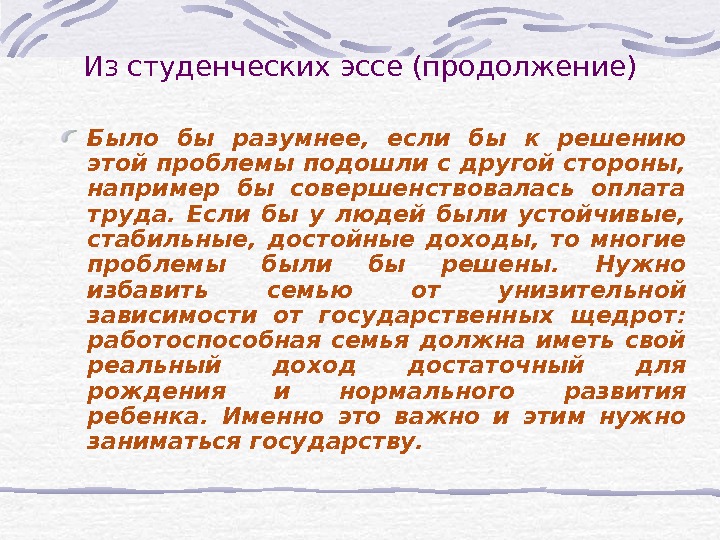 Из студенческих эссе (продолжение)

Было бы разумнее, если бы к решению этой проблемы подошли с другой стороны, например бы совершенствовалась оплата труда. Если бы у людей были устойчивые, стабильные, достойные доходы, то многие проблемы были бы решены. Нужно избавить семью от унизительной зависимости от государственных щедрот: работоспособная семья должна иметь свой реальный доход достаточный для рождения и нормального развития ребенка. Именно это важно и этим нужно заниматься государству.